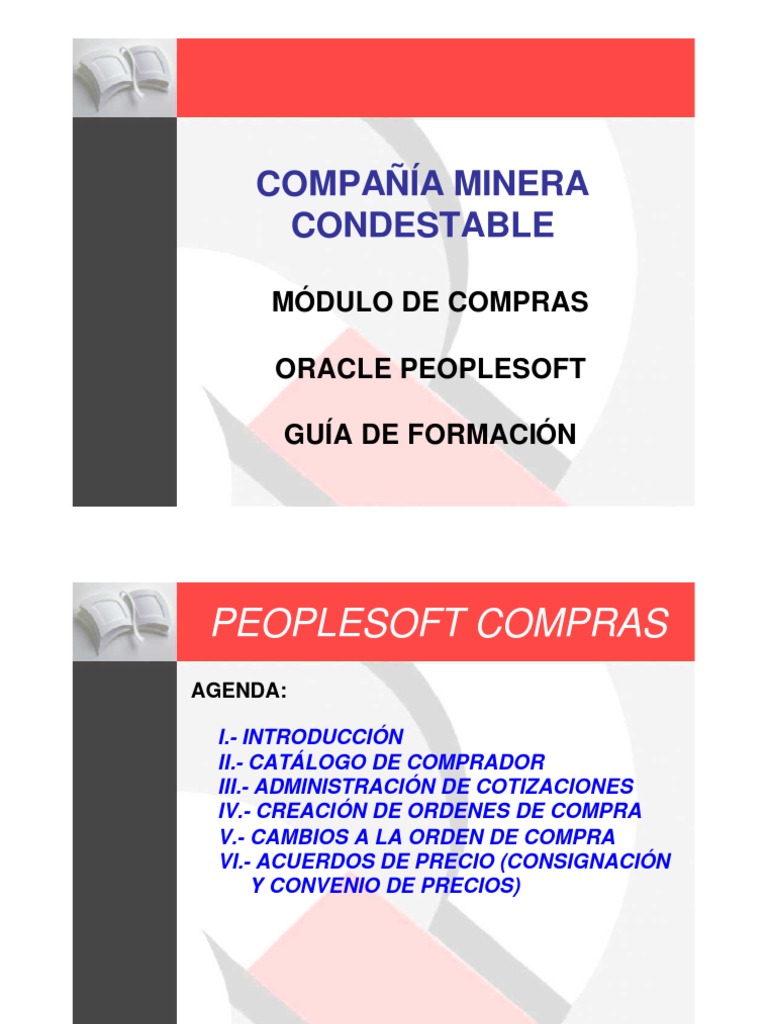 COMPAÑÍA MINERA CONDESTABLE

MÓDULO DE COMPRAS

ORACLE PEOPLESOFT

GUÍA DE FORMACIÓN

PEOPLESOFT COMPRAS

AGENDA:

I.- INTRODUCCIÓN
II.- CATÁLOGO DE COMPRADOR
III.- ADMINISTRACIÓN DE COTIZACIONES
IV.- CREACIÓN DE ORDENES DE COMPRA
V.- CAMBIOS A LA ORDEN DE COMPRA
VI.- ACUERDOS DE PRECIO (CONSIGNACIÓN Y CONVENIO DE PRECIOS)